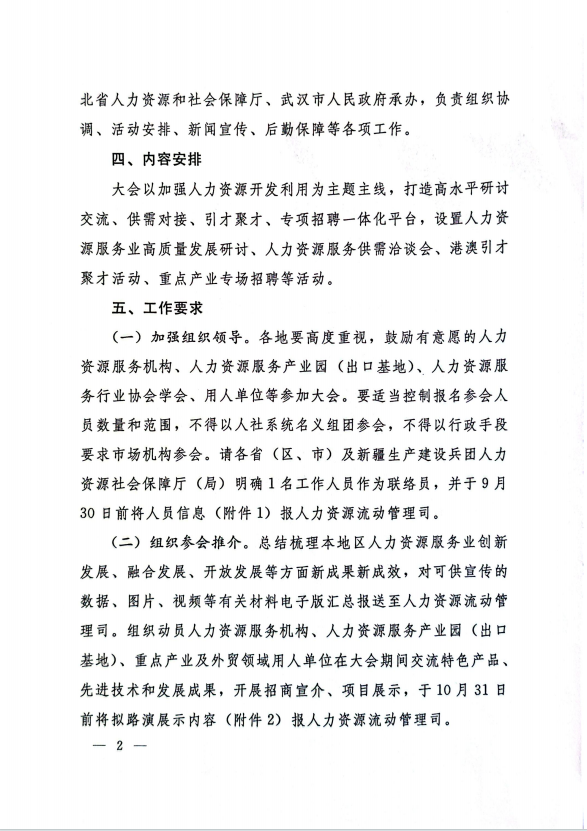 北省人力资源和社会保障厅、武汉市人民政府承办，负责组织协调、活动安排、新闻宣传、后勤保障等各项工作。

四、内容安排

大会以加强人力资源开发利用为主题主线，打造高水平研讨交流、供需对接、引才聚才、专项招聘一体化平台，设置人力资源服务业高质量发展研讨、人力资源服务供需洽谈会、港澳引才聚才活动、重点产业专场招聘等活动。

五、工作要求

（一）加强组织领导。各地要高度重视，鼓励有意愿的人力资源服务机构、人力资源服务产业园（出口基地）、人力资源服务行业协会学会、用人单位等参加大会。要适当控制报名参会人员数量和范围，不得以人社系统名义组团参会，不得以行政手段要求市场机构参会。请各省（区、市）及新疆生产建设兵团人力资源社会保障厅（局）明确1名工作人员作为联络员，并于9月30日前将人员信息（附件1）报人力资源流动管理司。

（二）组织参会推介。总结梳理本地区人力资源服务业创新发展、融合发展、开放发展等方面新成果新成效，对可供宣传的数据、图片、视频等有关材料电子版汇总报送至人力资源流动管理司。组织动员人力资源服务机构、人力资源服务产业园（出口基地）、重点产业及外贸领域用人单位在大会期间交流特色产品、先进技术和发展成果，开展招商宣介、项目展示，于10月31日前将拟路演展示内容（附件2）报人力资源流动管理司。

— 2 —